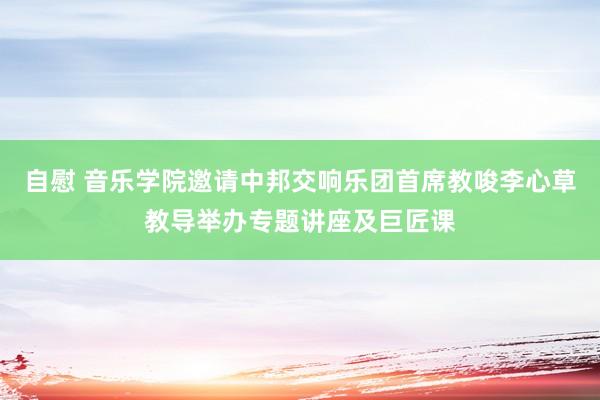 自慰 音乐学院邀请中邦交响乐团首席教唆李心草教导举办专题讲座及巨匠课